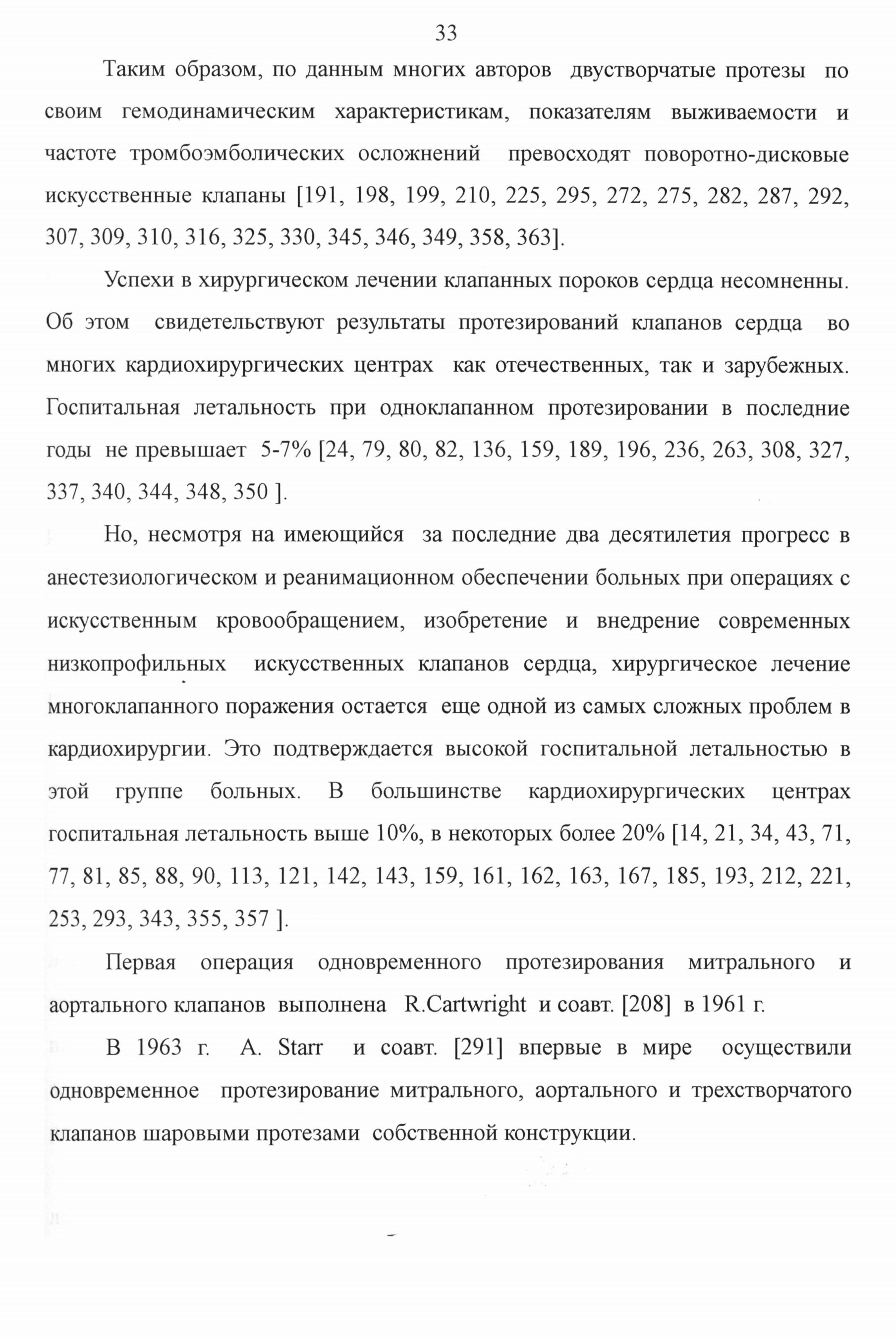 33

Таким образом, по данным многих авторов двустворчатые протезы по своим гемодинамическим характеристикам, показателям выживаемости и частоте тромбоэмболических осложнений превосходят поворотно-дисковые искусственные клапаны [191, 198, 199, 210, 225, 295, 272, 275, 282, 287, 292, 307, 309, 310, 316, 325, 330, 345, 346, 349, 358, 363].

Успехи в хирургическом лечении клапанных пороков сердца несомненны. Об этом свидетельствуют результаты протезирований клапанов сердца во многих кардиохирургических центрах как отечественных, так и зарубежных. Госпитальная летальность при одноклапанном протезировании в последние годы не превышает 5-7% [24, 79, 80, 82, 136, 159, 189, 196, 236, 263, 308, 327, 337, 340, 344, 348, 350 ].

Но, несмотря на имеющийся за последние два десятилетия прогресс в анестезиологическом и реанимационном обеспечении больных при операциях с искусственным кровообращением, изобретение и внедрение современных низкопрофильных искусственных клапанов сердца, хирургическое лечение многоклапанного поражения остается еще одной из самых сложных проблем в кардиохирургии. Это подтверждается высокой госпитальной летальностью в этой группе больных. В большинстве кардиохирургических центрах госпитальная летальность выше 10%, в некоторых более 20% [14, 21, 34, 43, 71, 77, 81, 85, 88, 90, 113, 121, 142, 143, 159, 161, 162, 163, 167, 185, 193, 212, 221, 253, 293, 343, 355, 357 ].

Первая операция одновременного протезирования митрального и аортального клапанов выполнена R.Cartwright и соавт. [208] в 1961 г.

В 1963 г. A. Starr и соавт. [291] впервые в мире осуществили одновременное протезирование митрального, аортального и трехстворчатого клапанов шаровыми протезами собственной конструкции.